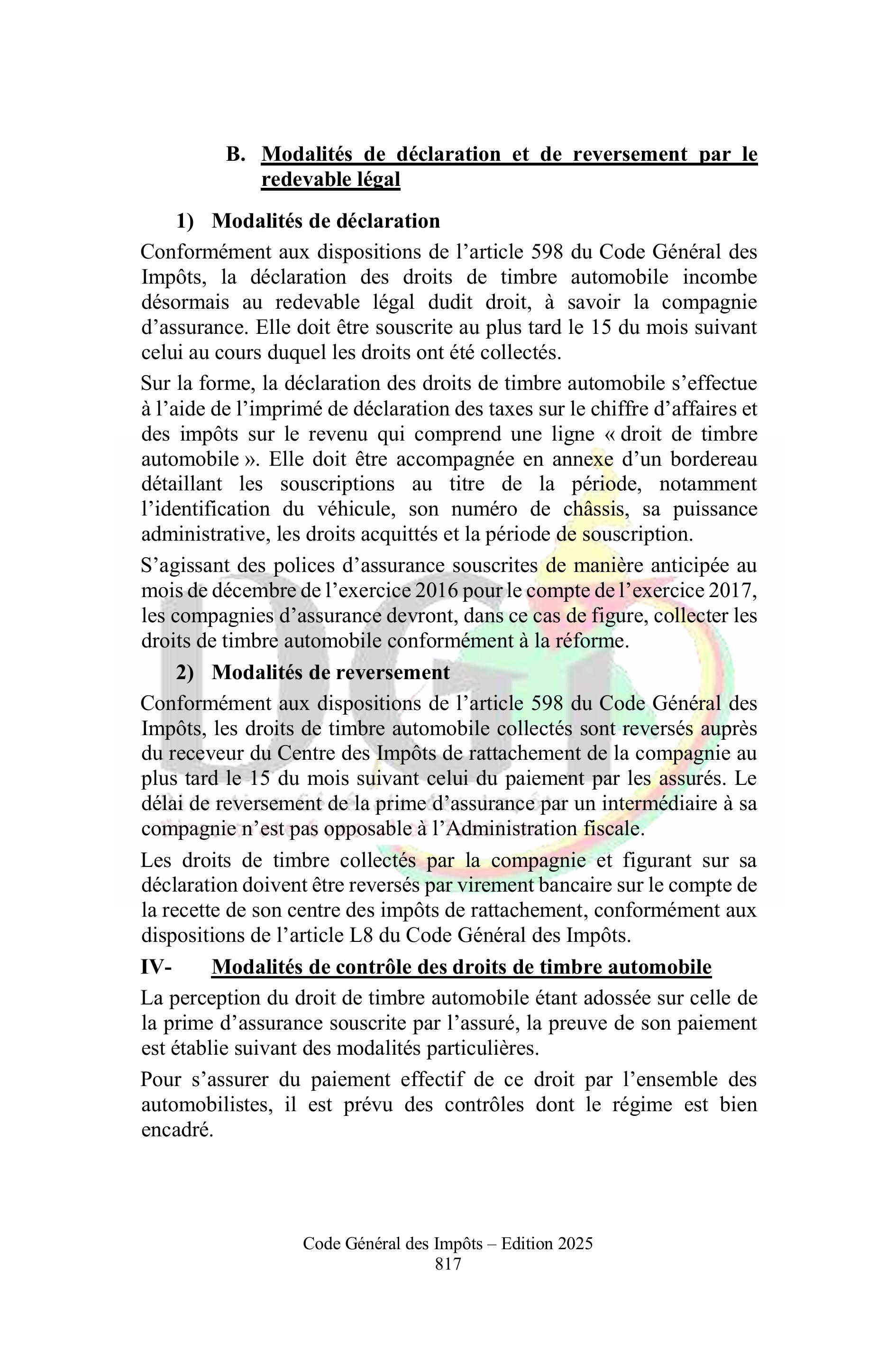 B. Modalités de déclaration et de reversement par le redevable légal

1) Modalités de déclaration

Conformément aux dispositions de l’article 598 du Code Général des Impôts, la déclaration des droits de timbre automobile incombe désormais au redevable légal dudit droit, à savoir la compagnie d’assurance. Elle doit être souscrite au plus tard le 15 du mois suivant celui au cours duquel les droits ont été collectés.

Sur la forme, la déclaration des droits de timbre automobile s’effectue à l’aide de l’imprimé de déclaration des taxes sur le chiffre d’affaires et des impôts sur le revenu qui comprend une ligne « droit de timbre automobile ». Elle doit être accompagnée en annexe d’un bordereau détaillant les souscriptions au titre de la période, notamment l’identification du véhicule, son numéro de châssis, sa puissance administrative, les droits acquittés et la période de souscription.

S’agissant des polices d’assurance souscrites de manière anticipée au mois de décembre de l’exercice 2016 pour le compte de l’exercice 2017, les compagnies d’assurance devront, dans ce cas de figure, collecter les droits de timbre automobile conformément à la réforme.

2) Modalités de reversement

Conformément aux dispositions de l’article 598 du Code Général des Impôts, les droits de timbre automobile collectés sont reversés auprès du receveur du Centre des Impôts de rattachement de la compagnie au plus tard le 15 du mois suivant celui du paiement par les assurés. Le délai de reversement de la prime d’assurance par un intermédiaire à sa compagnie n’est pas opposable à l’Administration fiscale.

Les droits de timbre collectés par la compagnie et figurant sur sa déclaration doivent être reversés par virement bancaire sur le compte de la recette de son centre des impôts de rattachement, conformément aux dispositions de l’article L8 du Code Général des Impôts.

IV- Modalités de contrôle des droits de timbre automobile

La perception du droit de timbre automobile étant adossée sur celle de la prime d’assurance souscrite par l’assuré, la preuve de son paiement est établie suivant des modalités particulières.

Pour s’assurer du paiement effectif de ce droit par l’ensemble des automobilistes, il est prévu des contrôles dont le régime est bien encadré.

Code Général des Impôts – Edition 2025
817